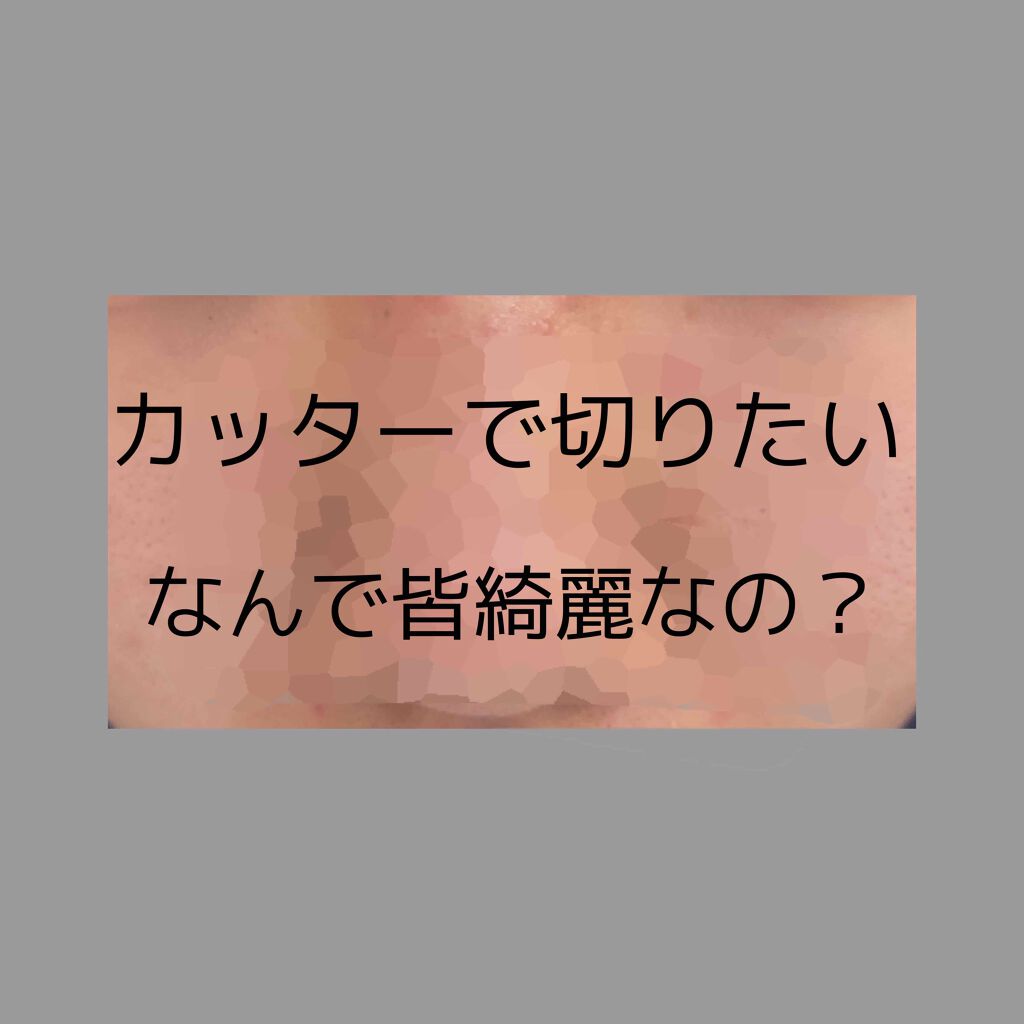 カッターで切りたい

なんで皆綺麗なの？